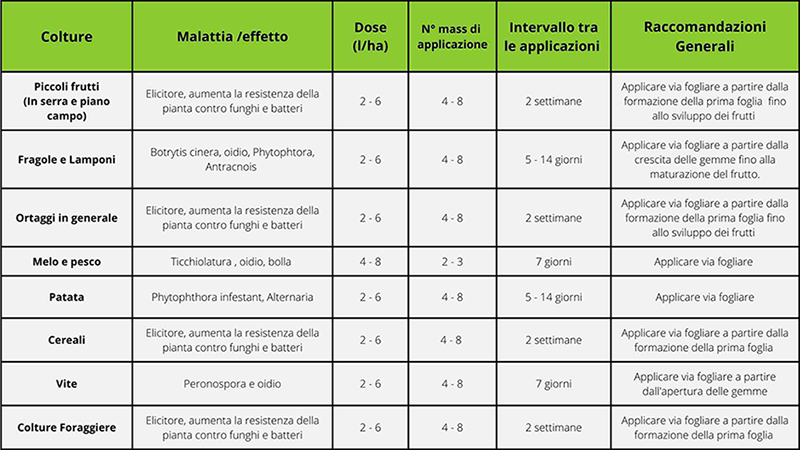 | Colture | Malattia /effetto | Dose (l/ha) | N° mass di applicazione | Intervallo tra le applicazioni | Raccomandazioni Generali |
|---|---|---|---|---|---|
| Piccoli frutti (In serra e piano campo) | Elicitore, aumenta la resistenza della pianta contro funghi e batteri | 2 - 6 | 4 - 8 | 2 settimane | Applicare via fogliare a partire dalla formazione della prima foglia fino allo sviluppo dei frutti |
| Fragole e Lamponi | Botrytis cinera, oidio, Phytophtora, Antracnois | 2 - 6 | 4 - 8 | 5 - 14 giorni | Applicare via fogliare a partire dalla crescita delle gemme fino alla maturazione del frutto. |
| Ortaggi in generale | Elicitore, aumenta la resistenza della pianta contro funghi e batteri | 2 - 6 | 4 - 8 | 2 settimane | Applicare via fogliare a partire dalla formazione della prima foglia fino allo sviluppo dei frutti |
| Melo e pesco | Ticchiolatura , oidio, bolla | 4 - 8 | 2 - 3 | 7 giorni | Applicare via fogliare |
| Patata | Phytophthora infestant, Alternaria | 2 - 6 | 4 - 8 | 5 - 14 giorni | Applicare via fogliare |
| Cereali | Elicitore, aumenta la resistenza della pianta contro funghi e batteri | 2 - 6 | 4 - 8 | 2 settimane | Applicare via fogliare a partire dalla formazione della prima foglia |
| Vite | Peronospora e oidio | 2 - 6 | 4 - 8 | 7 giorni | Applicare via fogliare a partire dall'apertura delle gemme |
| Colture Foraggiere | Elicitore, aumenta la resistenza della pianta contro funghi e batteri | 2 - 6 | 4 - 8 | 2 settimane | Applicare via fogliare a partire dalla formazione della prima foglia |